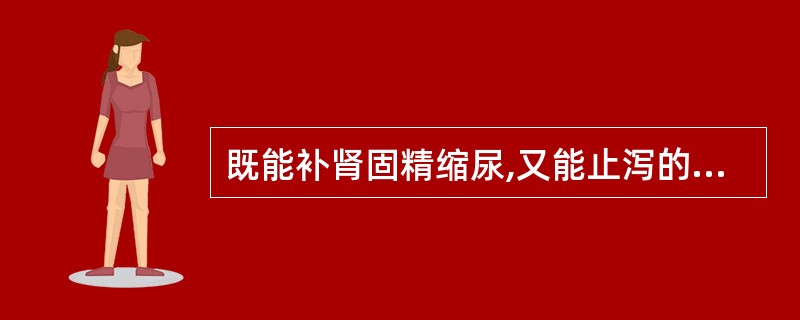 既能补肾固精缩尿,又能止泻的...